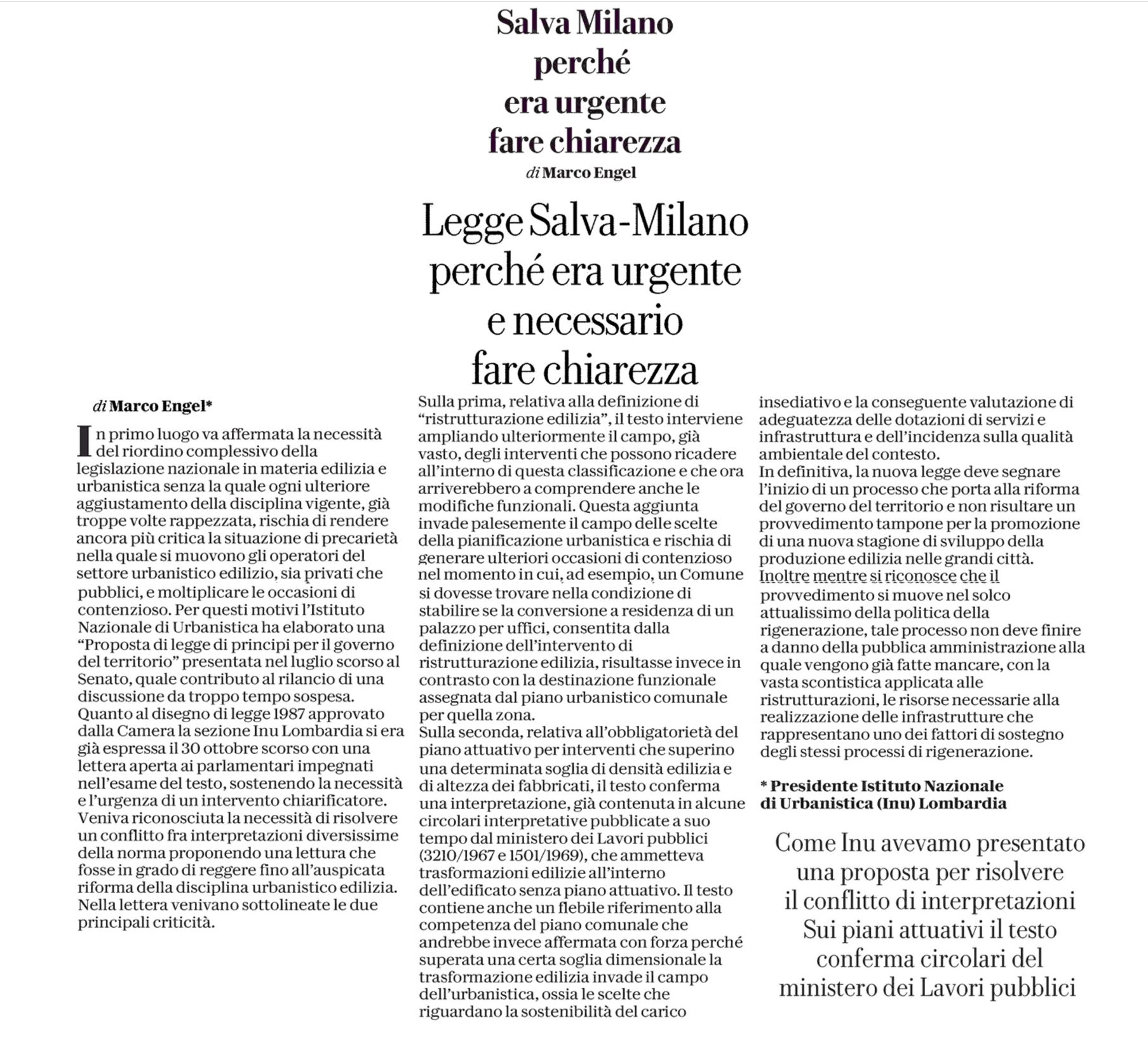 Salva Milano perché era urgente fare chiarezza

di Marco Engel

Legge Salva-Milano perché era urgente e necessario fare chiarezza

di Marco Engel*

In primo luogo va affermata la necessità del riordino complessivo della legislazione nazionale in materia edilizia e urbanistica senza la quale ogni ulteriore aggiustamento della disciplina vigente, già troppe volte rappezzata, rischia di rendere ancora più critica la situazione di precarietà nella quale si muovono gli operatori del settore urbanistico edilizio, sia privati che pubblici, e moltiplicare le occasioni di contenzioso. Per questi motivi l'Istituto Nazionale di Urbanistica ha elaborato una "Proposta di legge di principi per il governo del territorio" presentata nel luglio scorso al Senato, quale contributo al rilancio di una discussione da troppo tempo sospesa.
Quanto al disegno di legge 1987 approvato dalla Camera la sezione Inu Lombardia si era già espressa il 30 ottobre scorso con una lettera aperta ai parlamentari impegnati nell'esame del testo, sostenendo la necessità e l'urgenza di un intervento chiarificatore. Veniva riconosciuta la necessità di risolvere un conflitto fra interpretazioni diversissime della norma proponendo una lettura che fosse in grado di reggere fino all'auspicata riforma della disciplina urbanistico edilizia. Nella lettera venivano sottolineate le due principali criticità.
Sulla prima, relativa alla definizione di "ristrutturazione edilizia", il testo interviene ampliando ulteriormente il campo, già vasto, degli interventi che possono ricadere all'interno di questa classificazione e che ora arriverebbero a comprendere anche le modifiche funzionali. Questa aggiunta invade palesemente il campo delle scelte della pianificazione urbanistica e rischia di generare ulteriori occasioni di contenzioso nel momento in cui, ad esempio, un Comune si dovesse trovare nella condizione di stabilire se la conversione a residenza di un palazzo per uffici, consentita dalla definizione dell'intervento di ristrutturazione edilizia, risultasse invece in contrasto con la destinazione funzionale assegnata dal piano urbanistico comunale per quella zona.
Sulla seconda, relativa all'obbligatorietà del piano attuativo per interventi che superino una determinata soglia di densità edilizia e di altezza dei fabbricati, il testo conferma una interpretazione, già contenuta in alcune circolari interpretative pubblicate a suo tempo dal ministero dei Lavori pubblici (3210/1967 e 1501/1969), che ammetteva trasformazioni edilizie all'interno dell'edificato senza piano attuativo. Il testo contiene anche un flebile riferimento alla competenza del piano comunale che andrebbe invece affermata con forza perché superata una certa soglia dimensionale la trasformazione edilizia invade il campo dell'urbanistica, ossia le scelte che riguardano la sostenibilità del carico insediativo e la conseguente valutazione di adeguatezza delle dotazioni di servizi e infrastruttura e dell'incidenza sulla qualità ambientale del contesto.
In definitiva, la nuova legge deve segnare l'inizio di un processo che porta alla riforma del governo del territorio e non risultare un provvedimento tampone per la promozione di una nuova stagione di sviluppo della produzione edilizia nelle grandi città.
Inoltre mentre si riconosce che il provvedimento si muove nel solco attualissimo della politica della rigenerazione, tale processo non deve finire a danno della pubblica amministrazione alla quale vengono già fatte mancare, con la vasta scontistica applicata alle ristrutturazioni, le risorse necessarie alla realizzazione delle infrastrutture che rappresentano uno dei fattori di sostegno degli stessi processi di rigenerazione.

* Presidente Istituto Nazionale di Urbanistica (Inu) Lombardia

Come Inu avevamo presentato una proposta per risolvere il conflitto di interpretazioni Sui piani attuativi il testo conferma circolari del ministero dei Lavori pubblici